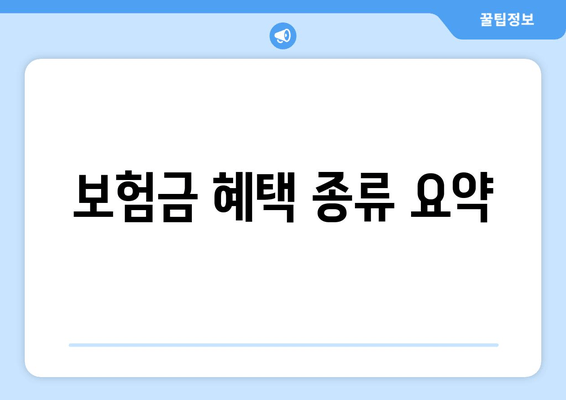 꿀팁정보

보험금 혜택 종류 요약